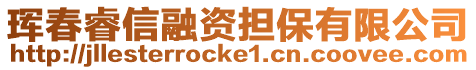 珲春睿信融资担保有限公司
http://jllesterrocke1.cn.coovee.com